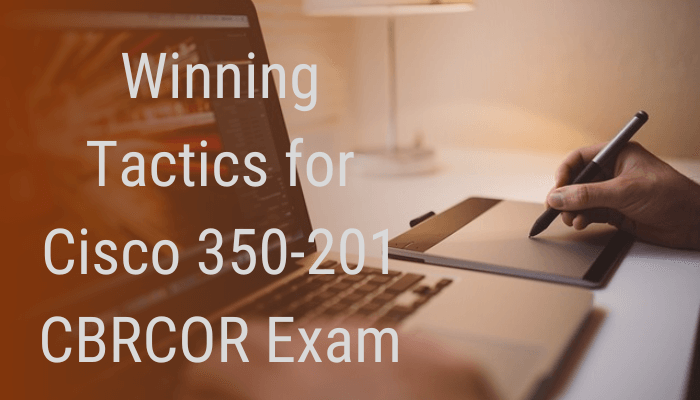 Winning Tactics for Cisco 350-201 CBRCOR Exam